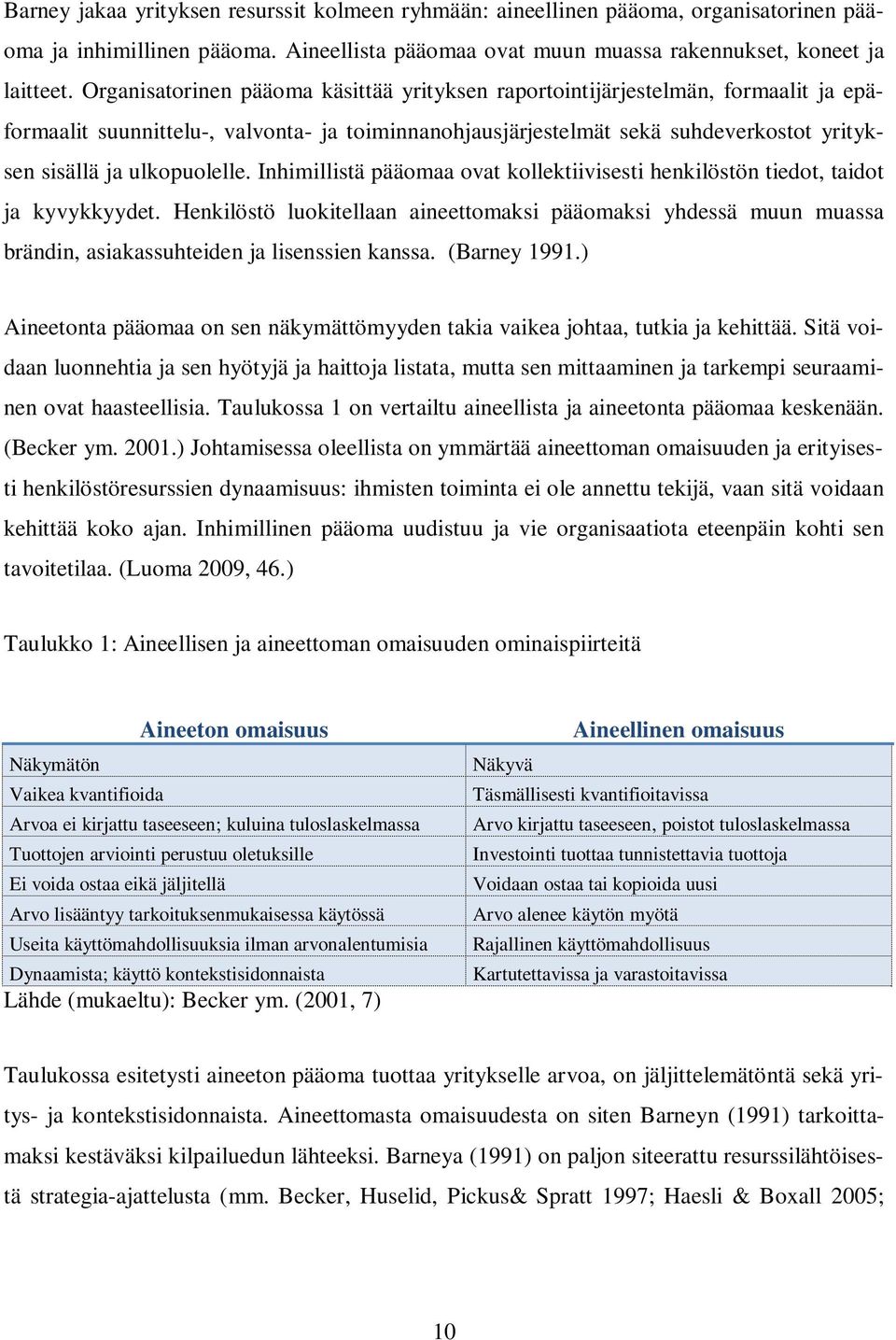 Barney jakaa yrityksen resurssit kolmeen ryhmään: aineellinen pääoma, organisatorinen pääoma ja inhimillinen pääoma. Aineellista pääomaa ovat muun muassa rakennukset, koneet ja laitteet. Organisatorinen pääoma käsittää yrityksen raportointijärjestelmän, formaalit ja epäformaalit suunnittelu-, valvonta- ja toiminnanohjausjärjestelmät sekä suhdeverkostot yrityksen sisällä ja ulkopuolelle. Inhimillistä pääomaa ovat kollektiivisesti henkilöstön tiedot, taidot ja kyvykkyydet. Henkilöstö luokitellaan aineettomaksi pääomaksi yhdessä muun muassa brändin, asiakassuhteiden ja lisenssien kanssa. (Barney 1991.)

Aineetonta pääomaa on sen näkymättömyyden takia vaikea johtaa, tutkia ja kehittää. Sitä voidaan luonnehtia ja sen hyötyjä ja haittoja listata, mutta sen mittaaminen ja tarkempi seuraaminen ovat haasteellisia. Taulukossa 1 on vertailtu aineellista ja aineetonta pääomaa keskenään. (Becker ym. 2001.) Johtamisessa oleellista on ymmärtää aineettoman omaisuuden ja erityisesti henkilöstöresurssien dynaamisuus: ihmisten toiminta ei ole annettu tekijä, vaan sitä voidaan kehittää koko ajan. Inhimillinen pääoma uudistuu ja vie organisaatiota eteenpäin kohti sen tavoitetilaa. (Luoma 2009, 46.)

Taulukko 1: Aineellisen ja aineettoman omaisuuden ominaispiirteitä

| Aineeton omaisuus | Aineellinen omaisuus |
|---|---|
| Näkymätön | Näkyvä |
| Vaikea kvantifioida | Täsmällisesti kvantifioitavissa |
| Arvoa ei kirjattu taseeseen; kuluina tuloslaskelmassa | Arvo kirjattu taseeseen, poistot tuloslaskelmassa |
| Tuottojen arviointi perustuu oletuksille | Investointi tuottaa tunnistettavia tuottoja |
| Ei voida ostaa eikä jäljitellä | Voidaan ostaa tai kopioida uusi |
| Arvo lisääntyy tarkoituksenmukaisessa käytössä | Arvo alenee käytön myötä |
| Useita käyttömahdollisuuksia ilman arvonalentumisia | Rajallinen käyttömahdollisuus |
| Dynaamista; käyttö kontekstisidonnaista | Kartutettavissa ja varastoitavissa |

Lähde (mukaeltu): Becker ym. (2001, 7)

Taulukossa esitetysti aineeton pääoma tuottaa yritykselle arvoa, on jäljittelemätöntä sekä yritys- ja kontekstisidonnaista. Aineettomasta omaisuudesta on siten Barneyn (1991) tarkoittamaksi kestäväksi kilpailuedun lähteeksi. Barneya (1991) on paljon siteerattu resurssilähtöisestä strategia-ajattelusta (mm. Becker, Huselid, Pickus& Spratt 1997; Haesli & Boxall 2005;

10